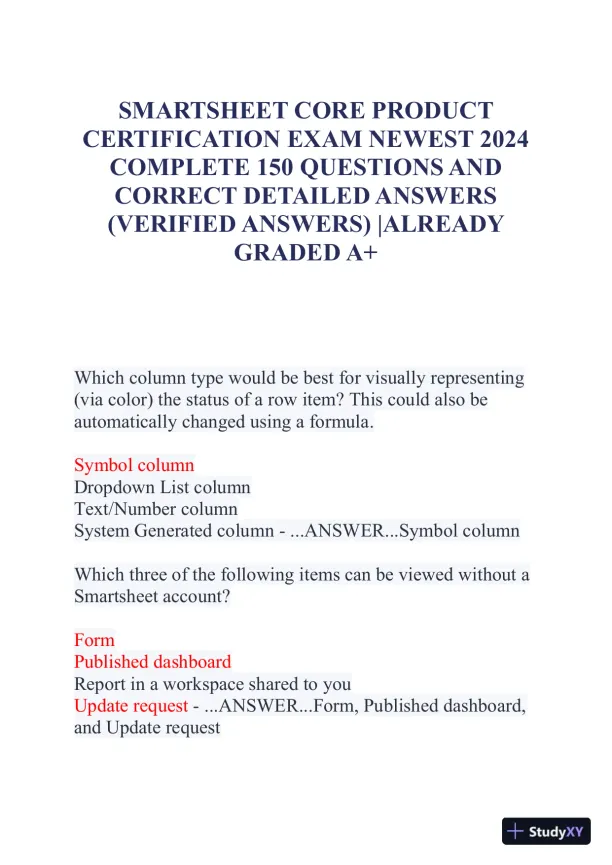 SMARTSHEET CORE PRODUCT CERTIFICATION EXAM NEWEST 2024 COMPLETE 150 QUESTIONS AND CORRECT DETAILED ANSWERS (VERIFIED ANSWERS) |ALREADY GRADED A+

Which column type would be best for visually representing (via color) the status of a row item? This could also be automatically changed using a formula.

Symbol column
Dropdown List column
Text/Number column
System Generated column - ...ANSWER...Symbol column

Which three of the following items can be viewed without a Smartsheet account?

Form
Published dashboard
Report in a workspace shared to you
Update request - ...ANSWER...Form, Published dashboard, and Update request

StudyXY